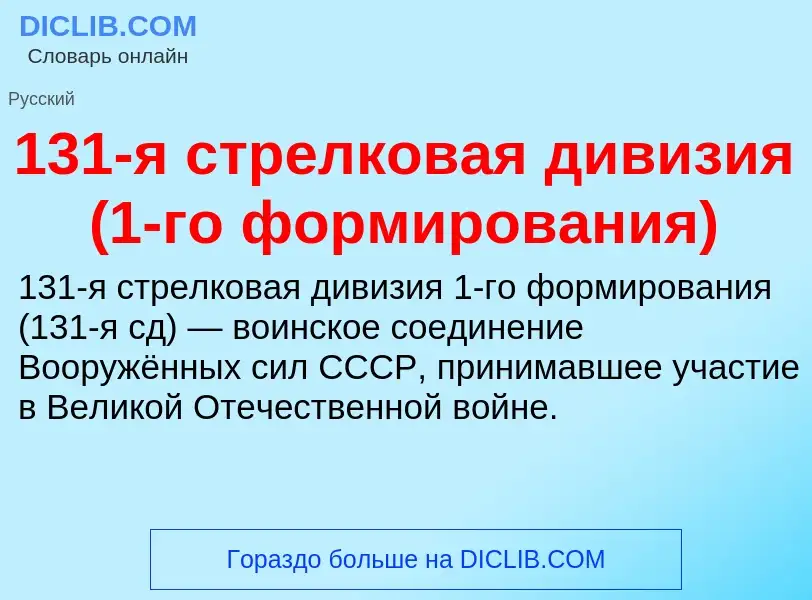 DICLIB.COM
Словарь онлайн

Русский

131-я стрелковая дивизия (1-го формирования)

131-я стрелковая дивизия 1-го формирования (131-я сд) — воинское соединение Вооружённых сил СССР, принимавшее участие в Великой Отечественной войне.

Гораздо больше на DICLIB.COM